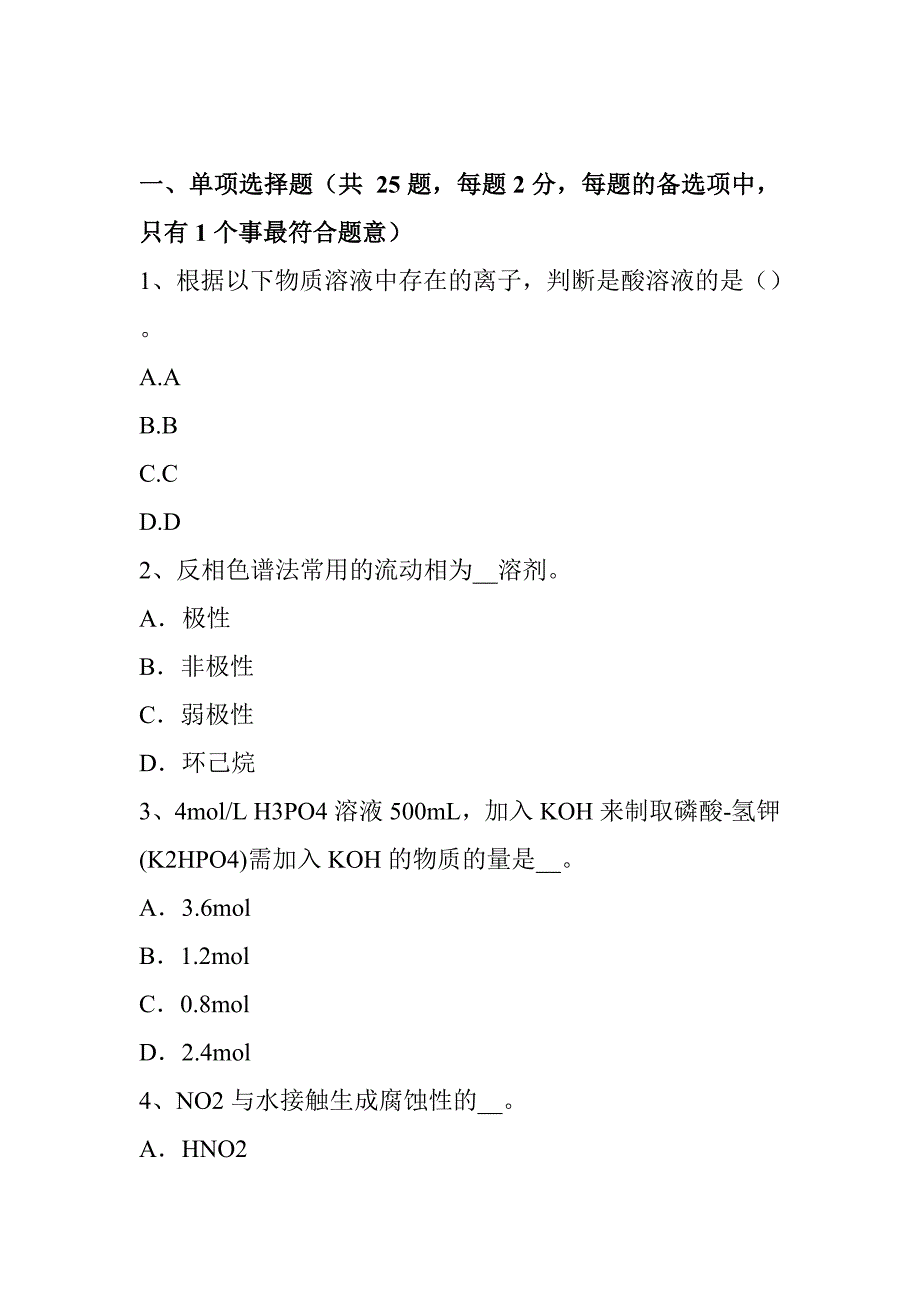 一、单项选择题（共 25 题，每题 2 分，每题的备选项中，只有 1 个事最符合题意）

1、根据以下物质溶液中存在的离子，判断是酸溶液的是（）。

A.A

B.B

C.C

D.D

2、反相色谱法常用的流动相为__溶剂。

A．极性

B．非极性

C．弱极性

D．环己烷

3、4mol/L H3PO4 溶液 500mL，加入 KOH 来制取磷酸-氢钾(K2HPO4)需加入 KOH 的物质的量是__。

A．3.6mol

B．1.2mol

C．0.8mol

D．2.4mol

4、NO2 与水接触生成腐蚀性的__。

A．HNO2